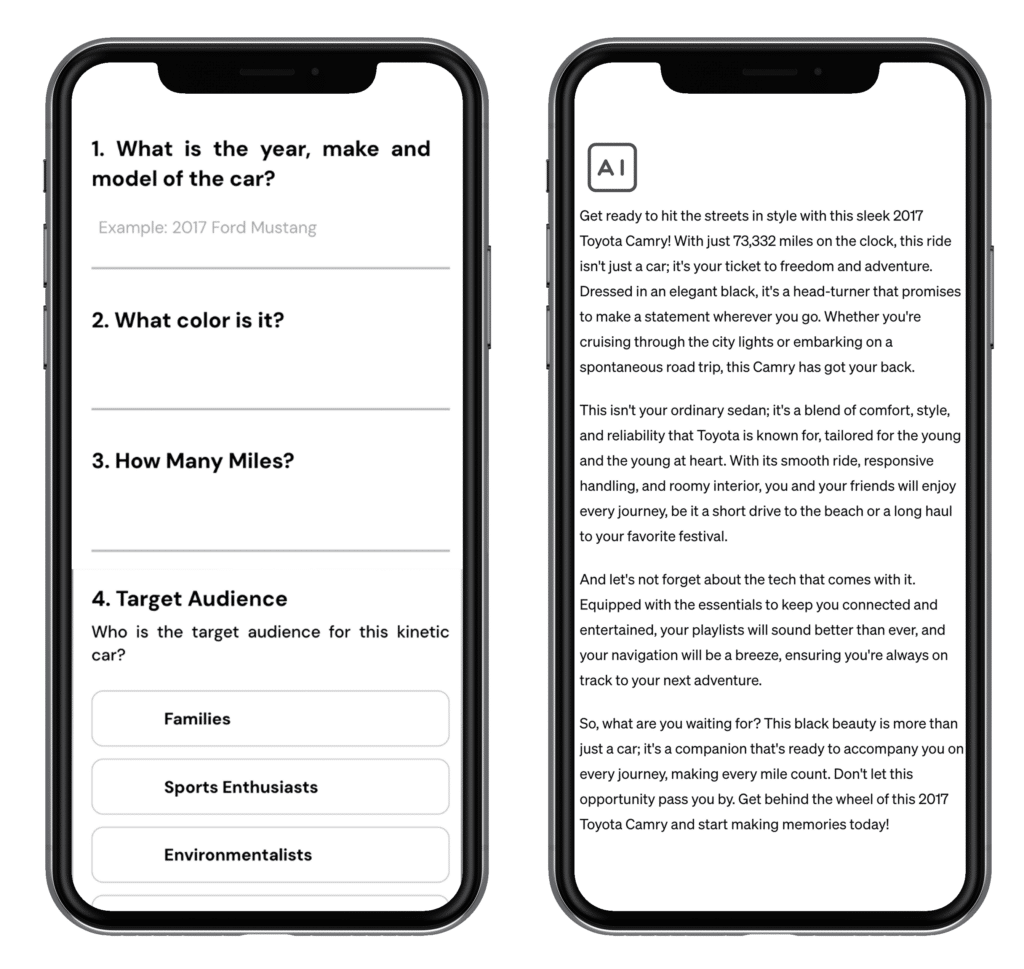 1. What is the year, make and model of the car?

Example: 2017 Ford Mustang

2. What color is it?

3. How Many Miles?

4. Target Audience

Who is the target audience for this kinetic car?

Families

Sports Enthusiasts

Environmentalists

AI

Get ready to hit the streets in style with this sleek 2017 Toyota Camry! With just 73,332 miles on the clock, this ride isn't just a car; it's your ticket to freedom and adventure. Dressed in an elegant black, it's a head-turner that promises to make a statement wherever you go. Whether you're cruising through the city lights or embarking on a spontaneous road trip, this Camry has got your back.

This isn't your ordinary sedan; it's a blend of comfort, style, and reliability that Toyota is known for, tailored for the young and the young at heart. With its smooth ride, responsive handling, and roomy interior, you and your friends will enjoy every journey, be it a short drive to the beach or a long haul to your favorite festival.

And let's not forget about the tech that comes with it. Equipped with the essentials to keep you connected and entertained, your playlists will sound better than ever, and your navigation will be a breeze, ensuring you're always on track to your next adventure.

So, what are you waiting for? This black beauty is more than just a car; it's a companion that's ready to accompany you on every journey, making every mile count. Don't let this opportunity pass you by. Get behind the wheel of this 2017 Toyota Camry and start making memories today!